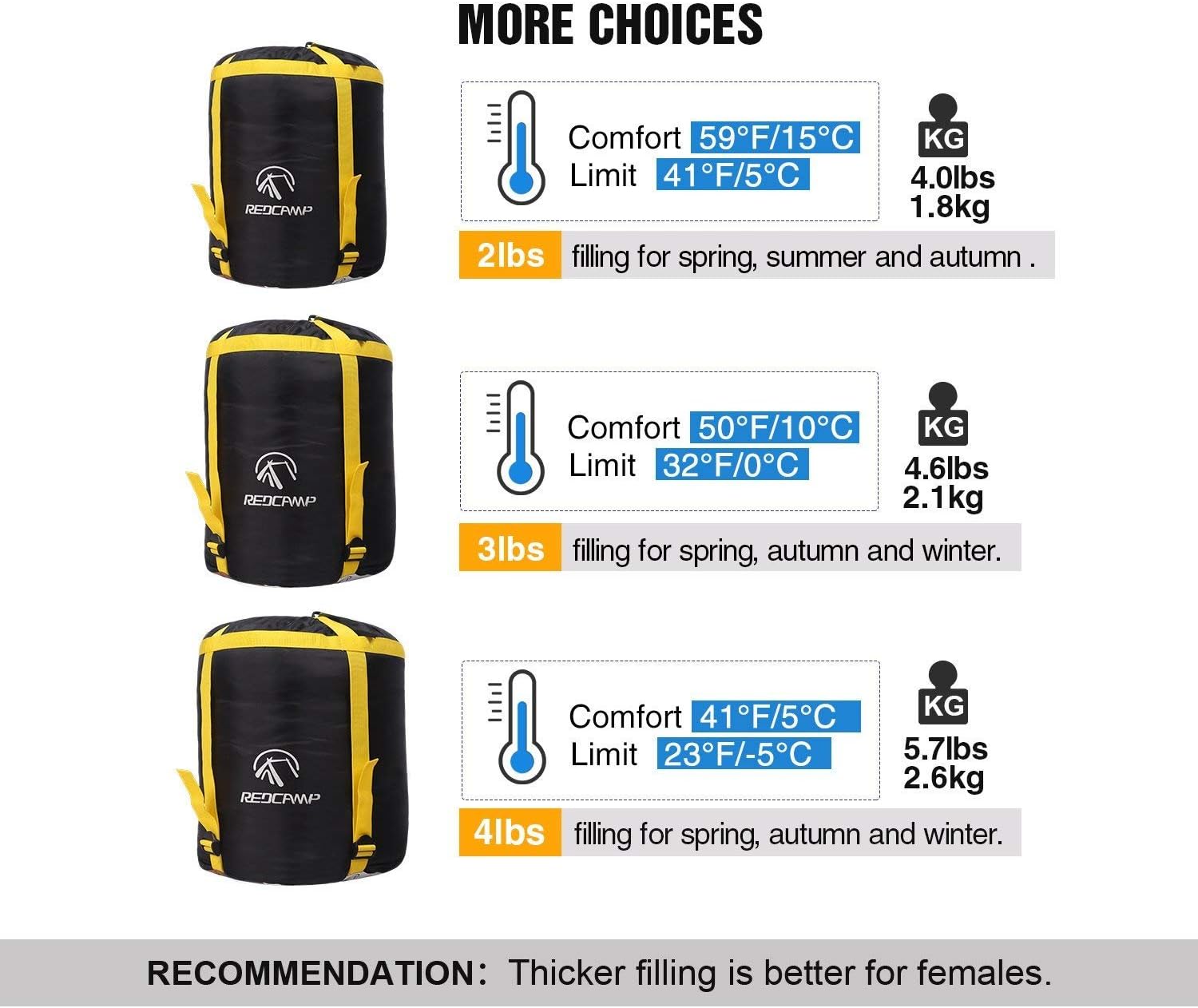 MORE CHOICES

REDCAMP

Comfort 59°F/15°C
Limit 41°F/5°C

KG
4.0lbs
1.8kg

2lbs filling for spring, summer and autumn .

REDCAMP

Comfort 50°F/10°C
Limit 32°F/0°C

KG
4.6lbs
2.1kg

3lbs filling for spring, autumn and winter.

REDCAMP

Comfort 41°F/5°C
Limit 23°F/-5°C

KG
5.7lbs
2.6kg

4lbs filling for spring, autumn and winter.

RECOMMENDATION: Thicker filling is better for females.